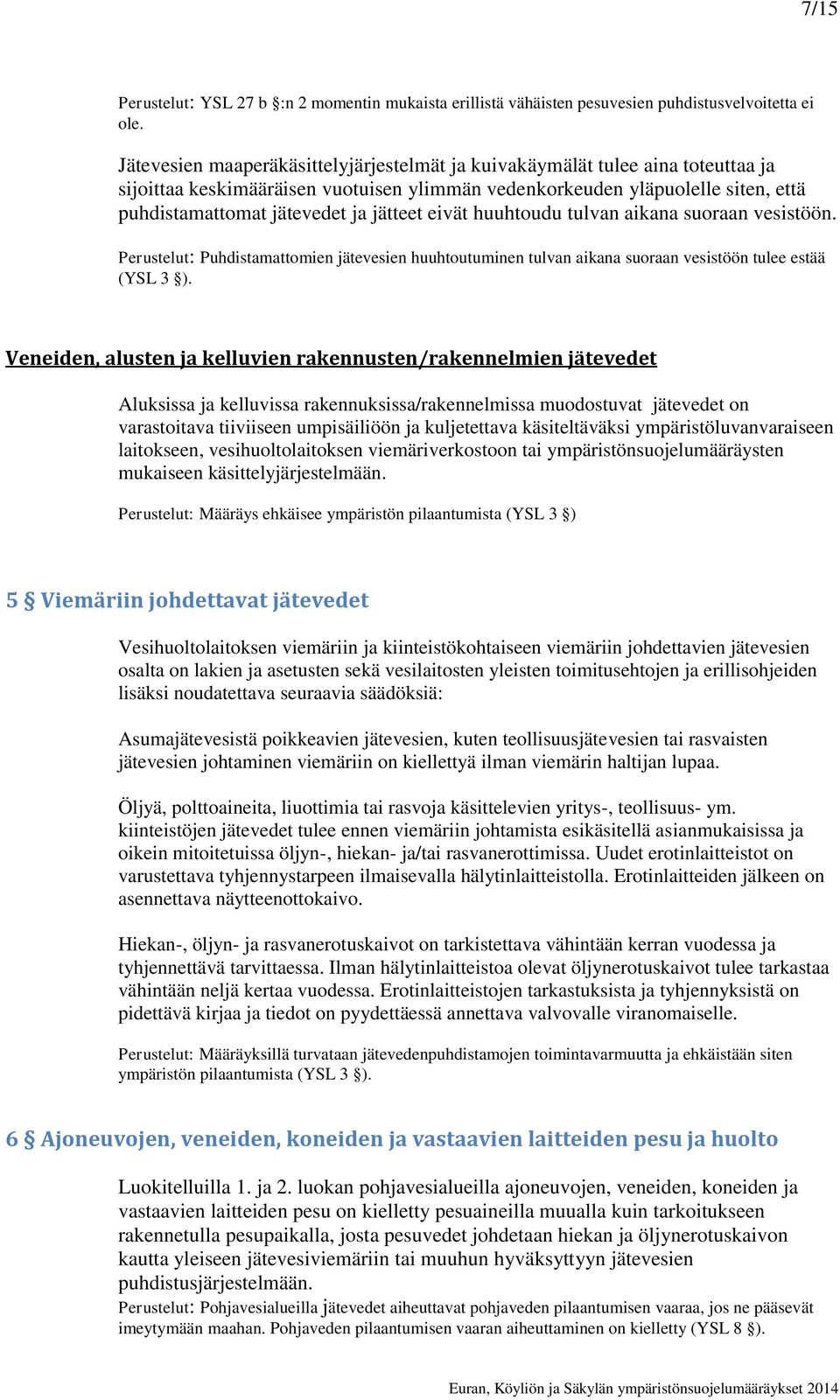 7/15

Perustelut: YSL 27 b §:n 2 momentin mukaista erillistä vähäisten pesuvesien puhdistusvelvoitetta ei ole.

Jätevesien maaperäkäsittelyjärjestelmät ja kuivakäymälät tulee aina toteuttaa ja sijoittaa keskimääräisen vuotuisen ylimmän vedenkorkeuden yläpuolelle siten, että puhdistamattomat jätevedet ja jätteet eivät huuhtoudu tulvan aikana suoraan vesistöön.

Perustelut: Puhdistamattomien jätevesien huuhtoutuminen tulvan aikana suoraan vesistöön tulee estää (YSL 3 §).

Veneiden, alusten ja kelluvien rakennusten/rakennelmien jätevedet

Aluksissa ja kelluvissa rakennuksissa/rakennelmissa muodostuvat jätevedet on varastoitava tiiviiseen umpisäiliöön ja kuljetettava käsiteltäväksi ympäristöluvanvaraiseen laitokseen, vesihuoltolaitoksen viemäriverkostoon tai ympäristönsuojelumääräysten mukaiseen käsittelyjärjestelmään.

Perustelut: Määräys ehkäisee ympäristön pilaantumista (YSL 3 §)

5 § Viemäriin johdettavat jätevedet

Vesihuoltolaitoksen viemäriin ja kiinteistökohtaiseen viemäriin johdettavien jätevesien osalta on lakien ja asetusten sekä vesilaitosten yleisten toimitusehtojen ja erillisohjeiden lisäksi noudatettava seuraavia säädöksiä:

Asumajätevesistä poikkeavien jätevesien, kuten teollisuusjätevesien tai rasvaisten jätevesien johtaminen viemäriin on kiellettyä ilman viemärin haltijan lupaa.

Öljyä, polttoaineita, liuottimia tai rasvoja käsittelevien yritys-, teollisuus- ym. kiinteistöjen jätevedet tulee ennen viemäriin johtamista esikäsitellä asianmukaisissa ja oikein mitoitetuissa öljyn-, hiekan- ja/tai rasvanerottimissa. Uudet erotinlaitteistot on varustettava tyhjennystarpeen ilmaisevalla hälytinlaitteistolla. Erotinlaitteiden jälkeen on asennettava näytteenottokaivo.

Hiekan-, öljyn- ja rasvanerotuskaivot on tarkistettava vähintään kerran vuodessa ja tyhjennettävä tarvittaessa. Ilman hälytinlaitteistoa olevat öljynerotuskaivot tulee tarkastaa vähintään neljä kertaa vuodessa. Erotinlaitteistojen tarkastuksista ja tyhjennyksistä on pidettävä kirjaa ja tiedot on pyydettäessä annettava valvovalle viranomaiselle.

Perustelut: Määräyksillä turvataan jätevedenpuhdistamojen toimintavarmuutta ja ehkäistään siten ympäristön pilaantumista (YSL 3 §).

6 § Ajoneuvojen, veneiden, koneiden ja vastaavien laitteiden pesu ja huolto

Luokitelluilla 1. ja 2. luokan pohjavesialueilla ajoneuvojen, veneiden, koneiden ja vastaavien laitteiden pesu on kielletty pesuaineilla muualla kuin tarkoitukseen rakennetulla pesupaikalla, josta pesuvedet johdetaan hiekan ja öljynerotuskaivon kautta yleiseen jätevesiviemäriin tai muuhun hyväksyttyyn jätevesien puhdistusjärjestelmään.
Perustelut: Pohjavesialueilla jätevedet aiheuttavat pohjaveden pilaantumisen vaaraa, jos ne pääsevät imeytymään maahan. Pohjaveden pilaantumisen vaaran aiheuttaminen on kielletty (YSL 8 §).

Euran, Köyliön ja Säkylän ympäristönsuojelumääräykset 2014